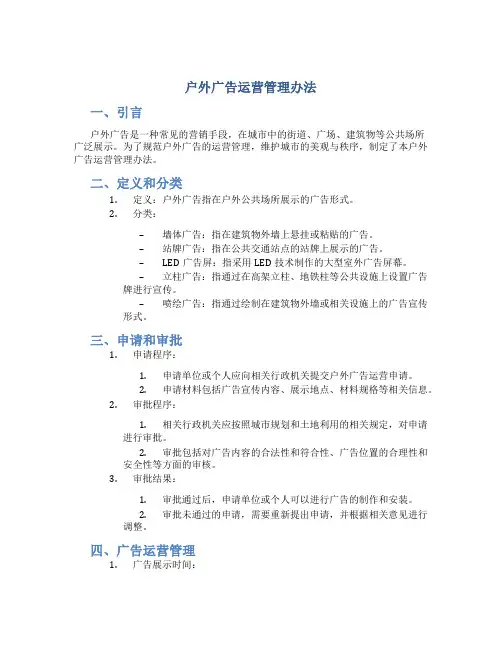 户外广告运营管理办法

一、引言

户外广告是一种常见的营销手段，在城市中的街道、广场、建筑物等公共场所广泛展示。为了规范户外广告的运营管理，维护城市的美观与秩序，制定了本户外广告运营管理办法。

二、定义和分类

1. 定义：户外广告指在户外公共场所展示的广告形式。
2. 分类：

– 墙体广告：指在建筑物外墙上悬挂或粘贴的广告。
– 站牌广告：指在公共交通站点的站牌上展示的广告。
– LED 广告屏：指采用 LED 技术制作的大型室外广告屏幕。
– 立柱广告：指通过在高架立柱、地铁柱等公共设施上设置广告牌进行宣传。
– 喷绘广告：指通过绘制在建筑物外墙或相关设施上的广告宣传形式。

三、申请和审批

1. 申请程序：

1. 申请单位或个人应向相关行政机关提交户外广告运营申请。
2. 申请材料包括广告宣传内容、展示地点、材料规格等相关信息。

2. 审批程序：

1. 相关行政机关应按照城市规划和土地利用的相关规定，对申请进行审批。
2. 审批包括对广告内容的合法性和符合性、广告位置的合理性和安全性等方面的审核。

3. 审批结果：

1. 审批通过后，申请单位或个人可以进行广告的制作和安装。
2. 审批未通过的申请，需要重新提出申请，并根据相关意见进行调整。

四、广告运营管理

1. 广告展示时间：